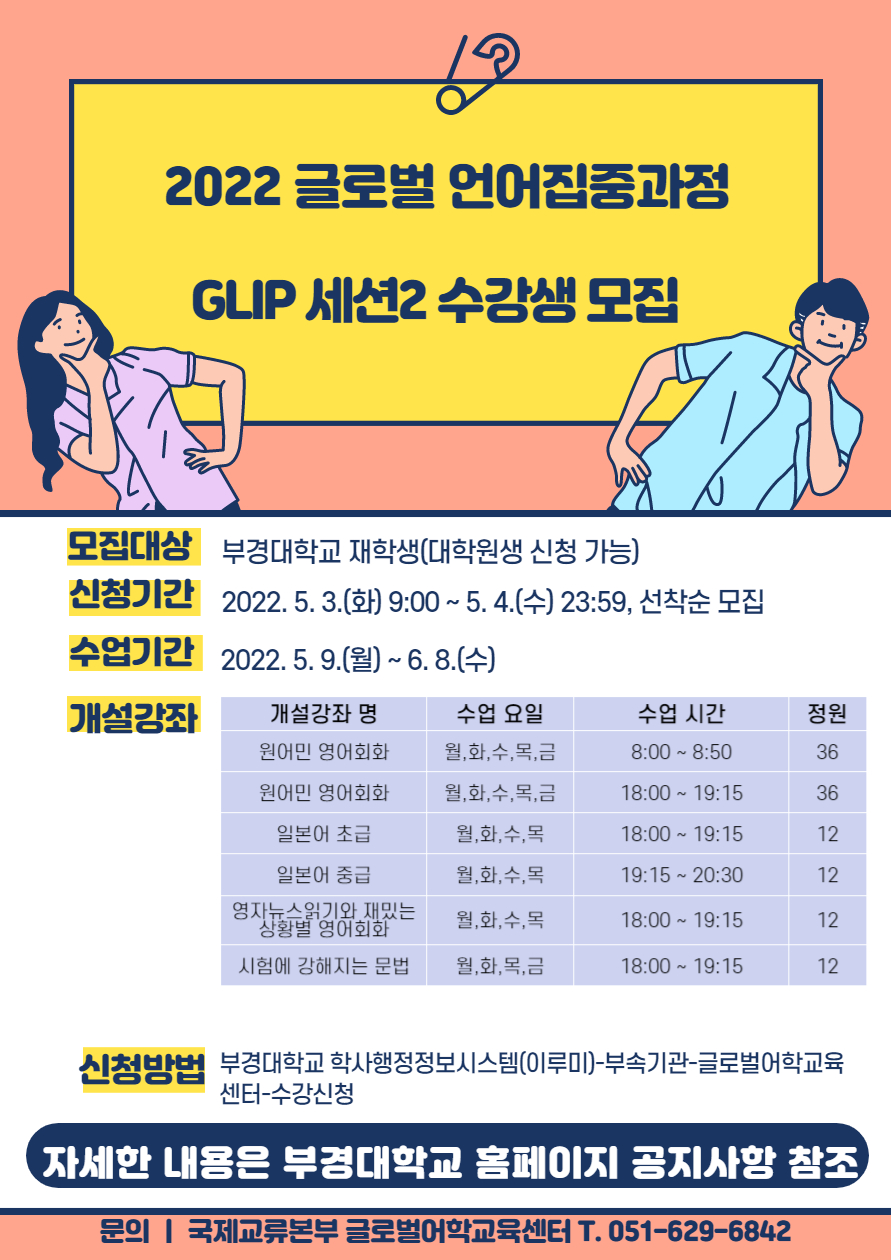 2022 글로벌 언어집중과정

GLIP 세션2 수강생 모집

모집대상 부경대학교 재학생(대학원생 신청 가능)

신청기간 2022. 5. 3.(화) 9:00 ~ 5. 4.(수) 23:59, 선착순 모집

수업기간 2022. 5. 9.(월) ~ 6. 8.(수)

개설강좌

| 개설강좌 명 | 수업 요일 | 수업 시간 | 정원 |
|---|---|---|---|
| 원어민 영어회화 | 월,화,수,목,금 | 8:00 ~ 8:50 | 36 |
| 원어민 영어회화 | 월,화,수,목,금 | 18:00 ~ 19:15 | 36 |
| 일본어 초급 | 월,화,수,목 | 18:00 ~ 19:15 | 12 |
| 일본어 중급 | 월,화,수,목 | 19:15 ~ 20:30 | 12 |
| 영자뉴스읽기와 재밌는 상황별 영어회화 | 월,화,수,목 | 18:00 ~ 19:15 | 12 |
| 시험에 강해지는 문법 | 월,화,목,금 | 18:00 ~ 19:15 | 12 |

신청방법 부경대학교 학사행정정보시스템(이루미)-부속기관-글로벌어학교육센터-수강신청

자세한 내용은 부경대학교 홈페이지 공지사항 참조

문의 | 국제교류본부 글로벌어학교육센터 T. 051-629-6842